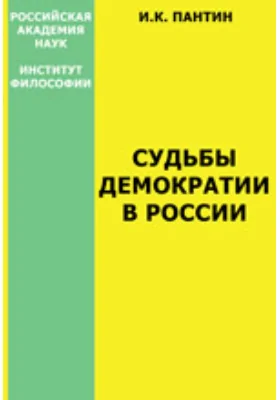 РОССИЙСКАЯ АКАДЕМИЯ НАУК

ИНСТИТУТ ФИЛОСОФИИ

И.К. ПАНТИН

СУДЬБЫ ДЕМОКРАТИИ В РОССИИ